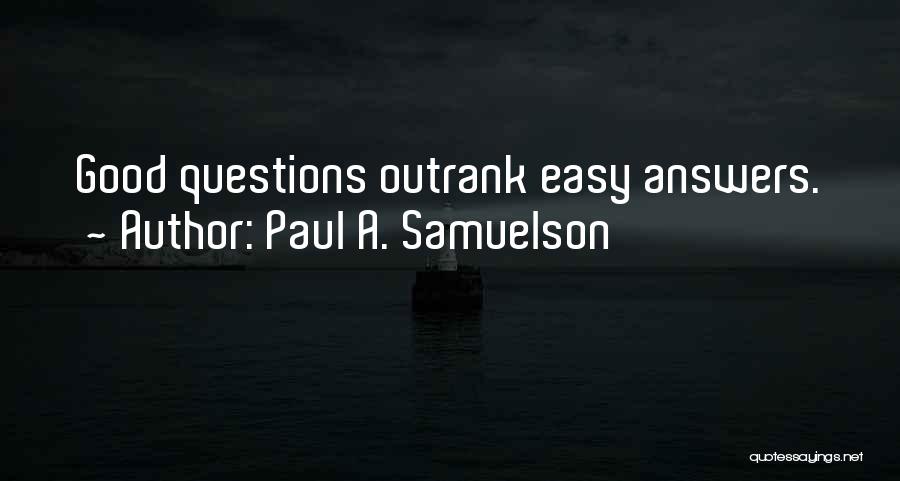 Good questions outrank easy answers.
~ Author: Paul A. Samuelson

quotessayings.net